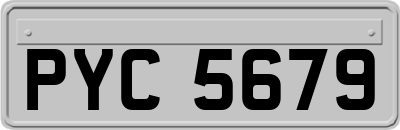 PYC 5679